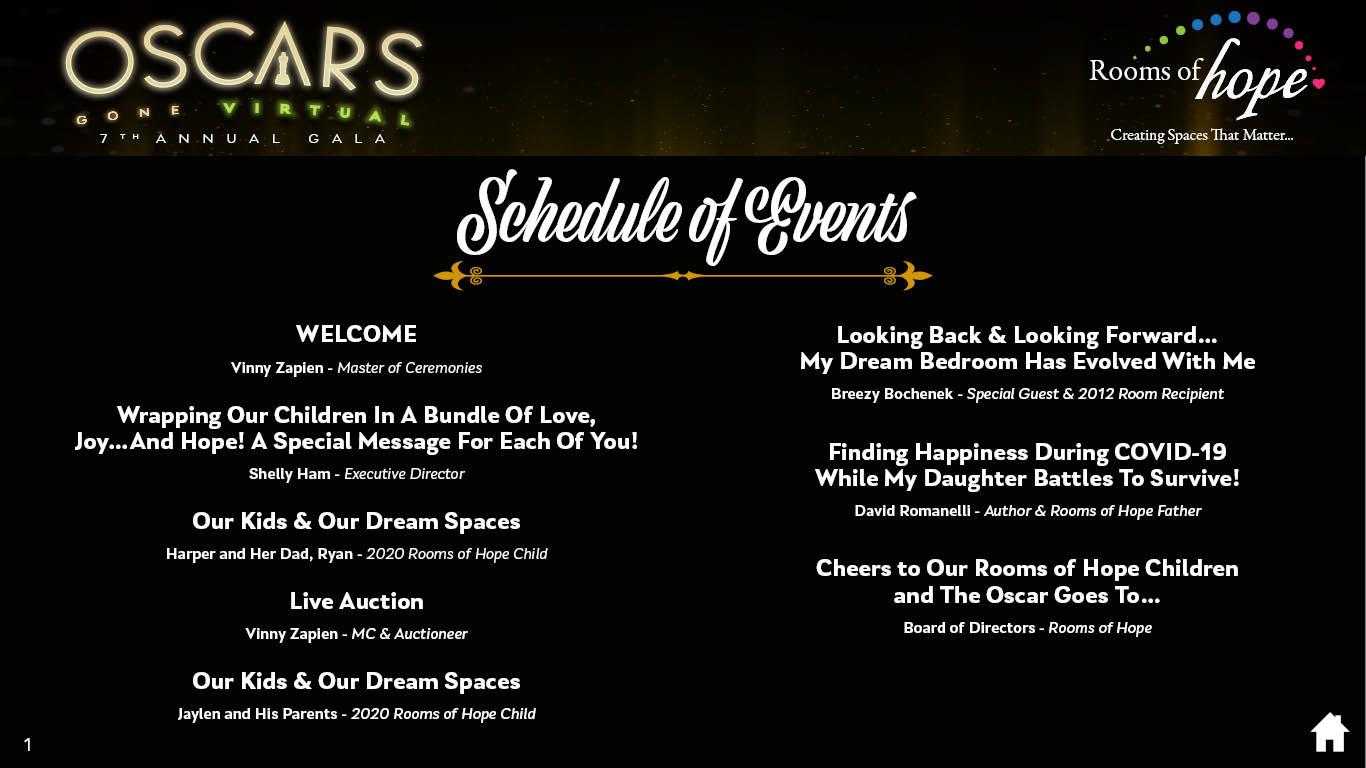 OSCARS
GONE VIRTUAL
7TH ANNUAL GALA

Rooms of hope
Creating Spaces That Matter...

Schedule of Events

WELCOME
Vinny Zapien - Master of Ceremonies

Wrapping Our Children In A Bundle Of Love, Joy...And Hope! A Special Message For Each Of You!
Shelly Ham - Executive Director

Our Kids & Our Dream Spaces
Harper and Her Dad, Ryan - 2020 Rooms of Hope Child

Live Auction
Vinny Zapien - MC & Auctioneer

Our Kids & Our Dream Spaces
Jaylen and His Parents - 2020 Rooms of Hope Child

Looking Back & Looking Forward... My Dream Bedroom Has Evolved With Me
Breezy Bochenek - Special Guest & 2012 Room Recipient

Finding Happiness During COVID-19 While My Daughter Battles To Survive!
David Romanelli - Author & Rooms of Hope Father

Cheers to Our Rooms of Hope Children and The Oscar Goes To...
Board of Directors - Rooms of Hope

1